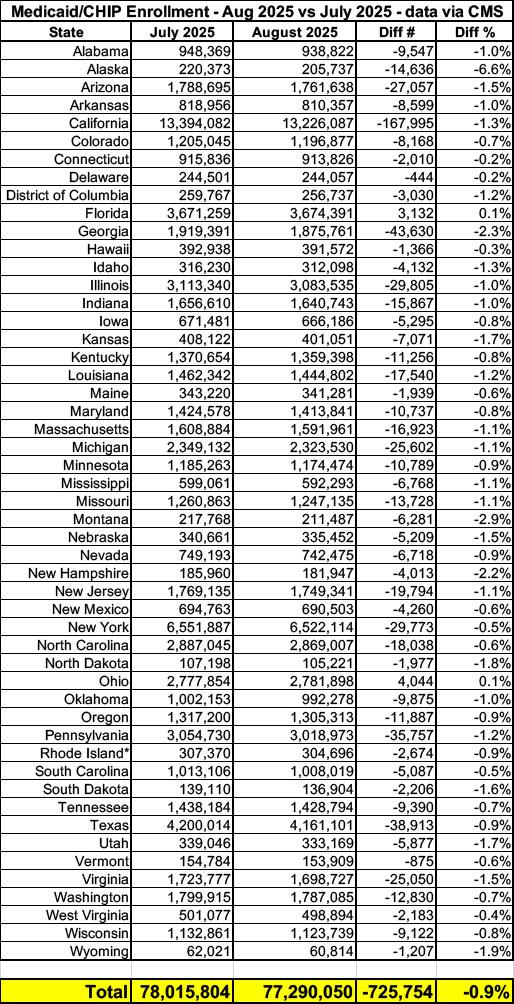 Medicaid/CHIP Enrollment - Aug 2025 vs July 2025 - data via CMS

| State | July 2025 | August 2025 | Diff # | Diff % |
|---|---|---|---|---|
| Alabama | 948,369 | 938,822 | -9,547 | -1.0% |
| Alaska | 220,373 | 205,737 | -14,636 | -6.6% |
| Arizona | 1,788,695 | 1,761,638 | -27,057 | -1.5% |
| Arkansas | 818,956 | 810,357 | -8,599 | -1.0% |
| California | 13,394,082 | 13,226,087 | -167,995 | -1.3% |
| Colorado | 1,205,045 | 1,196,877 | -8,168 | -0.7% |
| Connecticut | 915,836 | 913,826 | -2,010 | -0.2% |
| Delaware | 244,501 | 244,057 | -444 | -0.2% |
| District of Columbia | 259,767 | 256,737 | -3,030 | -1.2% |
| Florida | 3,671,259 | 3,674,391 | 3,132 | 0.1% |
| Georgia | 1,919,391 | 1,875,761 | -43,630 | -2.3% |
| Hawaii | 392,938 | 391,572 | -1,366 | -0.3% |
| Idaho | 316,230 | 312,098 | -4,132 | -1.3% |
| Illinois | 3,113,340 | 3,083,535 | -29,805 | -1.0% |
| Indiana | 1,656,610 | 1,640,743 | -15,867 | -1.0% |
| Iowa | 671,481 | 666,186 | -5,295 | -0.8% |
| Kansas | 408,122 | 401,051 | -7,071 | -1.7% |
| Kentucky | 1,370,654 | 1,359,398 | -11,256 | -0.8% |
| Louisiana | 1,462,342 | 1,444,802 | -17,540 | -1.2% |
| Maine | 343,220 | 341,281 | -1,939 | -0.6% |
| Maryland | 1,424,578 | 1,413,841 | -10,737 | -0.8% |
| Massachusetts | 1,608,884 | 1,591,961 | -16,923 | -1.1% |
| Michigan | 2,349,132 | 2,323,530 | -25,602 | -1.1% |
| Minnesota | 1,185,263 | 1,174,474 | -10,789 | -0.9% |
| Mississippi | 599,061 | 592,293 | -6,768 | -1.1% |
| Missouri | 1,260,863 | 1,247,135 | -13,728 | -1.1% |
| Montana | 217,768 | 211,487 | -6,281 | -2.9% |
| Nebraska | 340,661 | 335,452 | -5,209 | -1.5% |
| Nevada | 749,193 | 742,475 | -6,718 | -0.9% |
| New Hampshire | 185,960 | 181,947 | -4,013 | -2.2% |
| New Jersey | 1,769,135 | 1,749,341 | -19,794 | -1.1% |
| New Mexico | 694,763 | 690,503 | -4,260 | -0.6% |
| New York | 6,551,887 | 6,522,114 | -29,773 | -0.5% |
| North Carolina | 2,887,045 | 2,869,007 | -18,038 | -0.6% |
| North Dakota | 107,198 | 105,221 | -1,977 | -1.8% |
| Ohio | 2,777,854 | 2,781,898 | 4,044 | 0.1% |
| Oklahoma | 1,002,153 | 992,278 | -9,875 | -1.0% |
| Oregon | 1,317,200 | 1,305,313 | -11,887 | -0.9% |
| Pennsylvania | 3,054,730 | 3,018,973 | -35,757 | -1.2% |
| Rhode Island* | 307,370 | 304,696 | -2,674 | -0.9% |
| South Carolina | 1,013,106 | 1,008,019 | -5,087 | -0.5% |
| South Dakota | 139,110 | 136,904 | -2,206 | -1.6% |
| Tennessee | 1,438,184 | 1,428,794 | -9,390 | -0.7% |
| Texas | 4,200,014 | 4,161,101 | -38,913 | -0.9% |
| Utah | 339,046 | 333,169 | -5,877 | -1.7% |
| Vermont | 154,784 | 153,909 | -875 | -0.6% |
| Virginia | 1,723,777 | 1,698,727 | -25,050 | -1.5% |
| Washington | 1,799,915 | 1,787,085 | -12,830 | -0.7% |
| West Virginia | 501,077 | 498,894 | -2,183 | -0.4% |
| Wisconsin | 1,132,861 | 1,123,739 | -9,122 | -0.8% |
| Wyoming | 62,021 | 60,814 | -1,207 | -1.9% |
| Total | 78,015,804 | 77,290,050 | -725,754 | -0.9% |